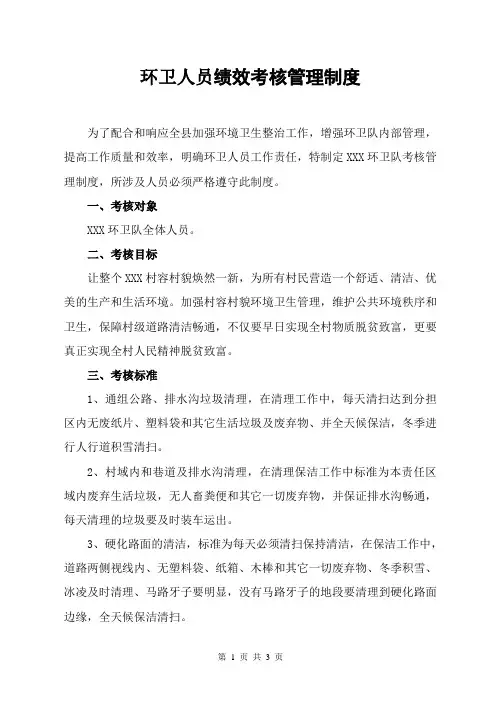 环卫人员绩效考核管理制度

为了配合和响应全县加强环境卫生整治工作，增强环卫队内部管理，提高工作质量和效率，明确环卫人员工作责任，特制定XXX环卫队考核管理制度，所涉及人员必须严格遵守此制度。

一、考核对象

XXX环卫队全体人员。

二、考核目标

让整个XXX村容村貌焕然一新，为所有村民营造一个舒适、清洁、优美的生产和生活环境。加强村容村貌环境卫生管理，维护公共环境秩序和卫生，保障村级道路清洁畅通，不仅要早日实现全村物质脱贫致富，更要真正实现全村人民精神脱贫致富。

三、考核标准

1、通组公路、排水沟垃圾清理，在清理工作中，每天清扫达到分担区内无废纸片、塑料袋和其它生活垃圾及废弃物、并全天候保洁，冬季进行人行道积雪清扫。

2、村域内和巷道及排水沟清理，在清理保洁工作中标准为本责任区域内废弃生活垃圾，无人畜粪便和其它一切废弃物，并保证排水沟畅通，每天清理的垃圾要及时装车运出。

3、硬化路面的清洁，标准为每天必须清扫保持清洁，在保洁工作中，道路两侧视线内、无塑料袋、纸箱、木棒和其它一切废弃物、冬季积雪、冰凌及时清理、马路牙子要明显，没有马路牙子的地段要清理到硬化路面边缘，全天候保洁清扫。

第 1 页 共 3 页